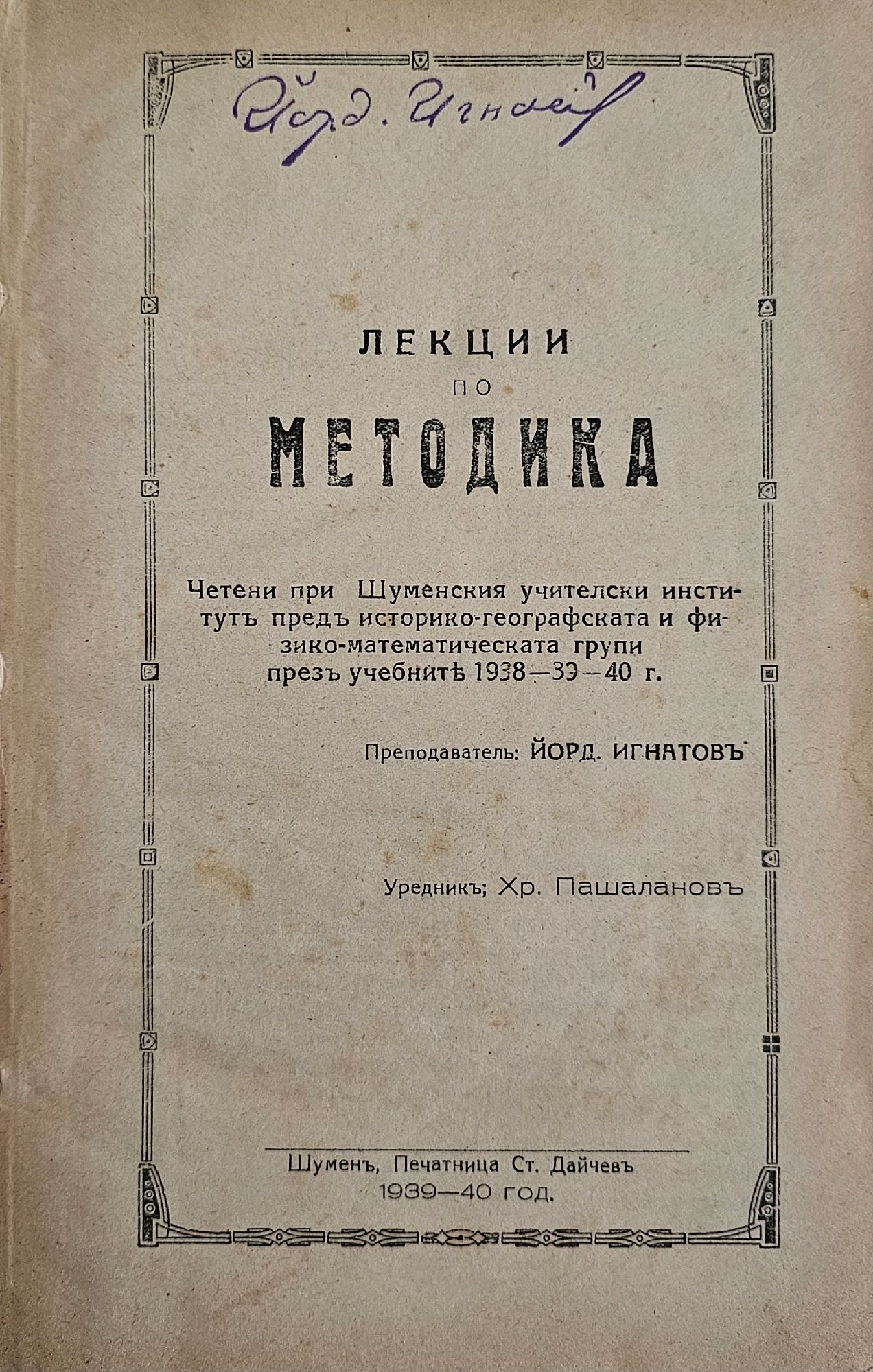 Йорд. Игнатов

ЛЕКЦИИ
ПО
МЕТОДИКА

Четени при Шуменския учителски институтъ предъ историко-географската и физико-математическата групи презъ учебнитѣ 1938—39—40 г.

Преподаватель: ЙОРД. ИГНАТОВЪ

Уредникъ; Хр. Пашалановъ

Шуменъ, Печатница Ст. Дайчевъ
1939—40 год.